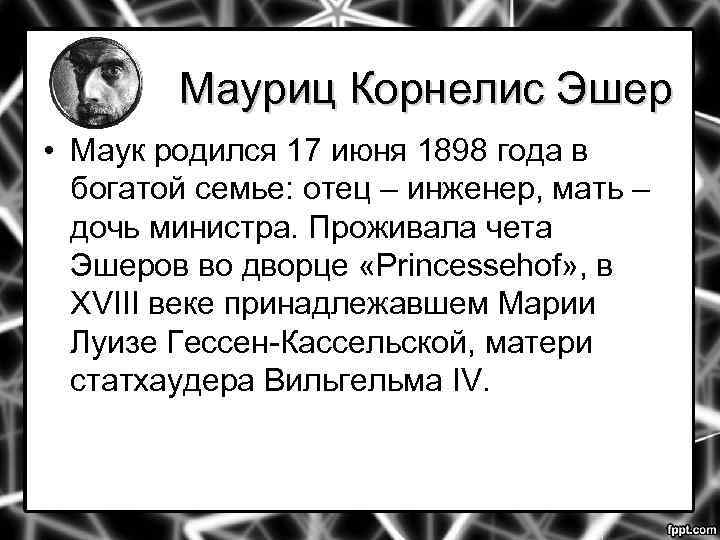 Мауриц Корнелис Эшер

• Маук родился 17 июня 1898 года в богатой семье: отец – инженер, мать – дочь министра. Проживала чета Эшеров во дворце «Princessehof», в XVIII веке принадлежавшем Марии Луизе Гессен-Кассельской, матери статхаудера Вильгельма IV.

fppt.com